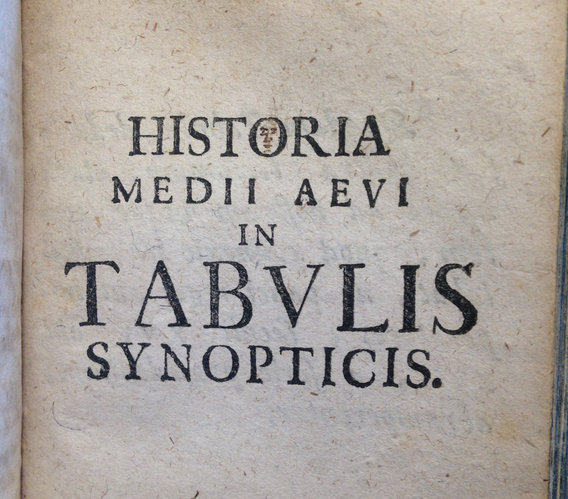 HISTORIA
MEDII AEVI
IN
TABVLIS
SYNOPTICIS.